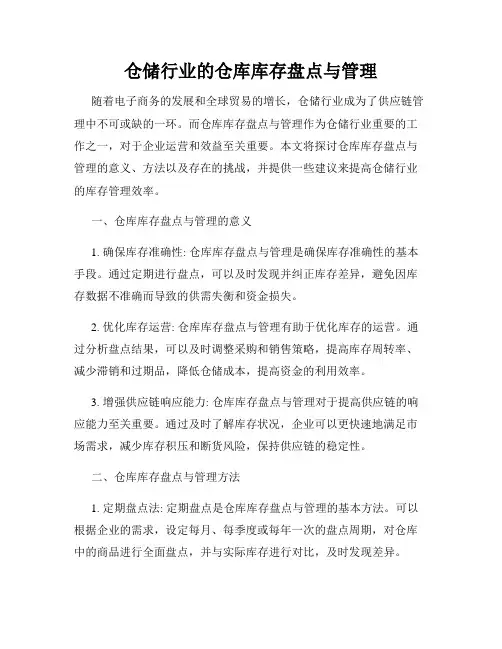 仓储行业的仓库库存盘点与管理

随着电子商务的发展和全球贸易的增长，仓储行业成为了供应链管理中不可或缺的一环。而仓库库存盘点与管理作为仓储行业重要的工作之一，对于企业运营和效益至关重要。本文将探讨仓库库存盘点与管理的意义、方法以及存在的挑战，并提供一些建议来提高仓储行业的库存管理效率。

一、仓库库存盘点与管理的意义

1. 确保库存准确性: 仓库库存盘点与管理是确保库存准确性的基本手段。通过定期进行盘点，可以及时发现并纠正库存差异，避免因库存数据不准确而导致的供需失衡和资金损失。

2. 优化库存运营: 仓库库存盘点与管理有助于优化库存的运营。通过分析盘点结果，可以及时调整采购和销售策略，提高库存周转率、减少滞销和过期品，降低仓储成本，提高资金的利用效率。

3. 增强供应链响应能力: 仓库库存盘点与管理对于提高供应链的响应能力至关重要。通过及时了解库存状况，企业可以更快速地满足市场需求，减少库存积压和断货风险，保持供应链的稳定性。

二、仓库库存盘点与管理方法

1. 定期盘点法: 定期盘点是仓库库存盘点与管理的基本方法。可以根据企业的需求，设定每月、每季度或每年一次的盘点周期，对仓库中的商品进行全面盘点，并与实际库存进行对比，及时发现差异。